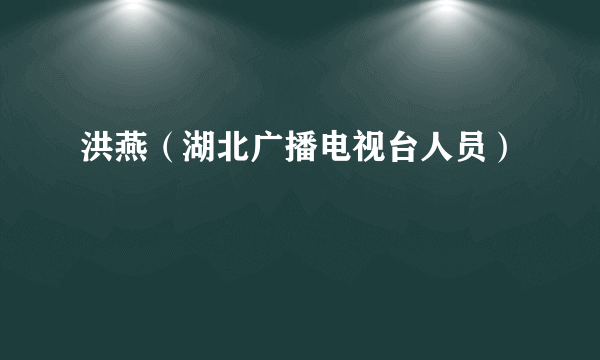 洪燕（湖北广播电视台人员）